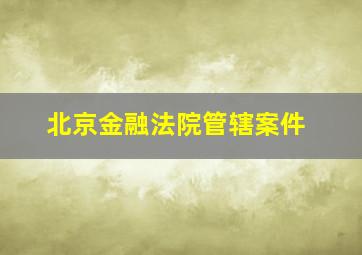 北京金融法院管辖案件